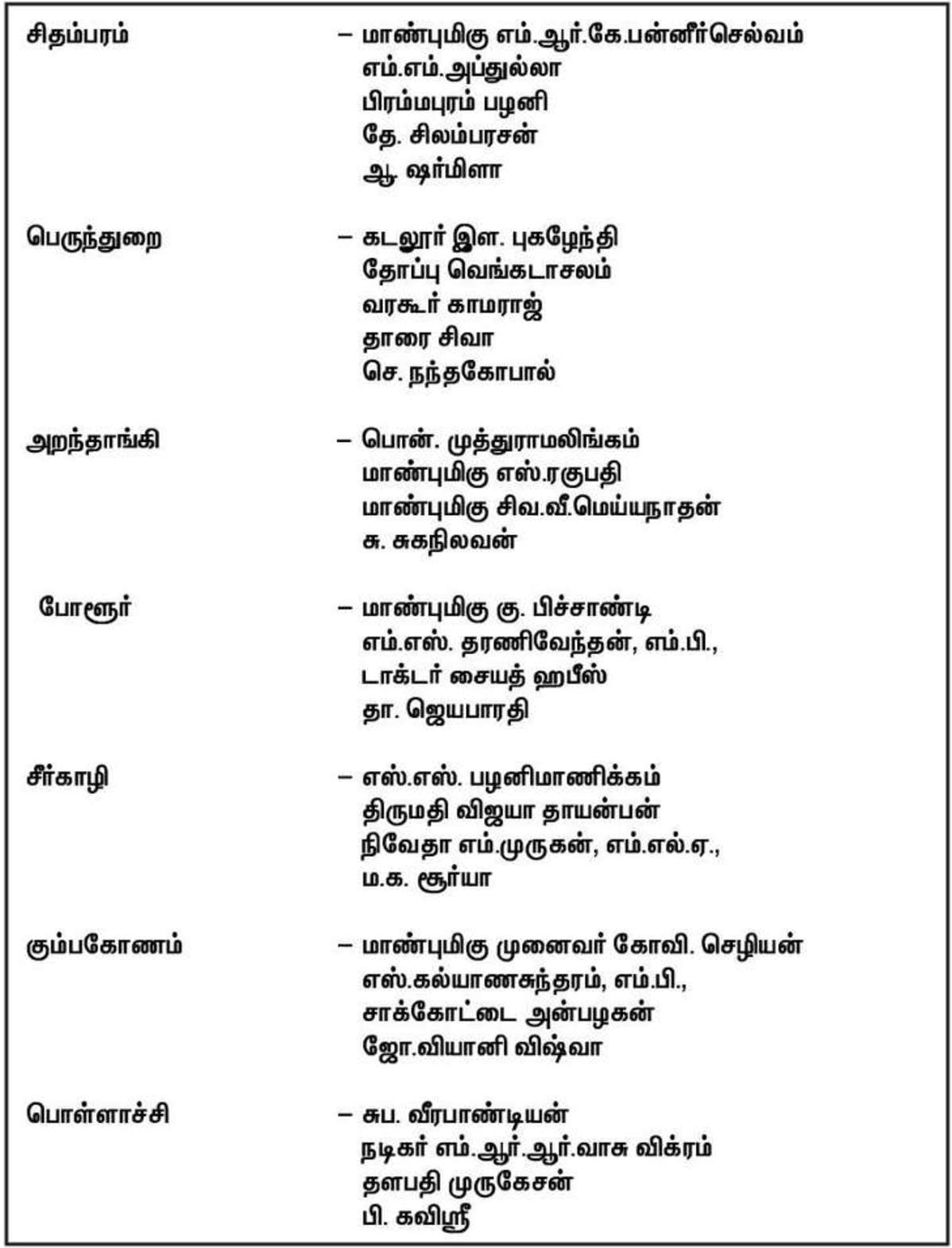 சிதம்பரம் – மாண்புமிகு எம்.ஆர்.கே.பன்னீர்செல்வம்
எம்.எம்.அப்துல்லா
பிரம்மபுரம் பழனி
தே. சிலம்பரசன்
ஆ. ஷர்மிளா

பெருந்துறை – கடலூர் இள. புகழேந்தி
தோப்பு வெங்கடாசலம்
வரகூர் காமராஜ்
தாரை சிவா
செ. நந்தகோபால்

அறந்தாங்கி – பொன். முத்துராமலிங்கம்
மாண்புமிகு எஸ்.ரகுபதி
மாண்புமிகு சிவ.வீ.மெய்யநாதன்
சு. சுகநிலவன்

போளூர் – மாண்புமிகு கு. பிச்சாண்டி
எம்.எஸ். தரணிவேந்தன், எம்.பி.,
டாக்டர் சையத் ஹபீஸ்
தா. ஜெயபாரதி

சீர்காழி – எஸ்.எஸ். பழனிமாணிக்கம்
திருமதி விஜயா தாயன்பன்
நிவேதா எம்.முருகன், எம்.எல்.ஏ.,
ம.க. சூர்யா

கும்பகோணம் – மாண்புமிகு முனைவர் கோவி. செழியன்
எஸ்.கல்யாணசுந்தரம், எம்.பி.,
சாக்கோட்டை அன்பழகன்
ஜோ.வியானி விஷ்வா

பொள்ளாச்சி – சுப. வீரபாண்டியன்
நடிகர் எம்.ஆர்.ஆர்.வாசு விக்ரம்
தளபதி முருகேசன்
பி. கவிஸ்ரீ